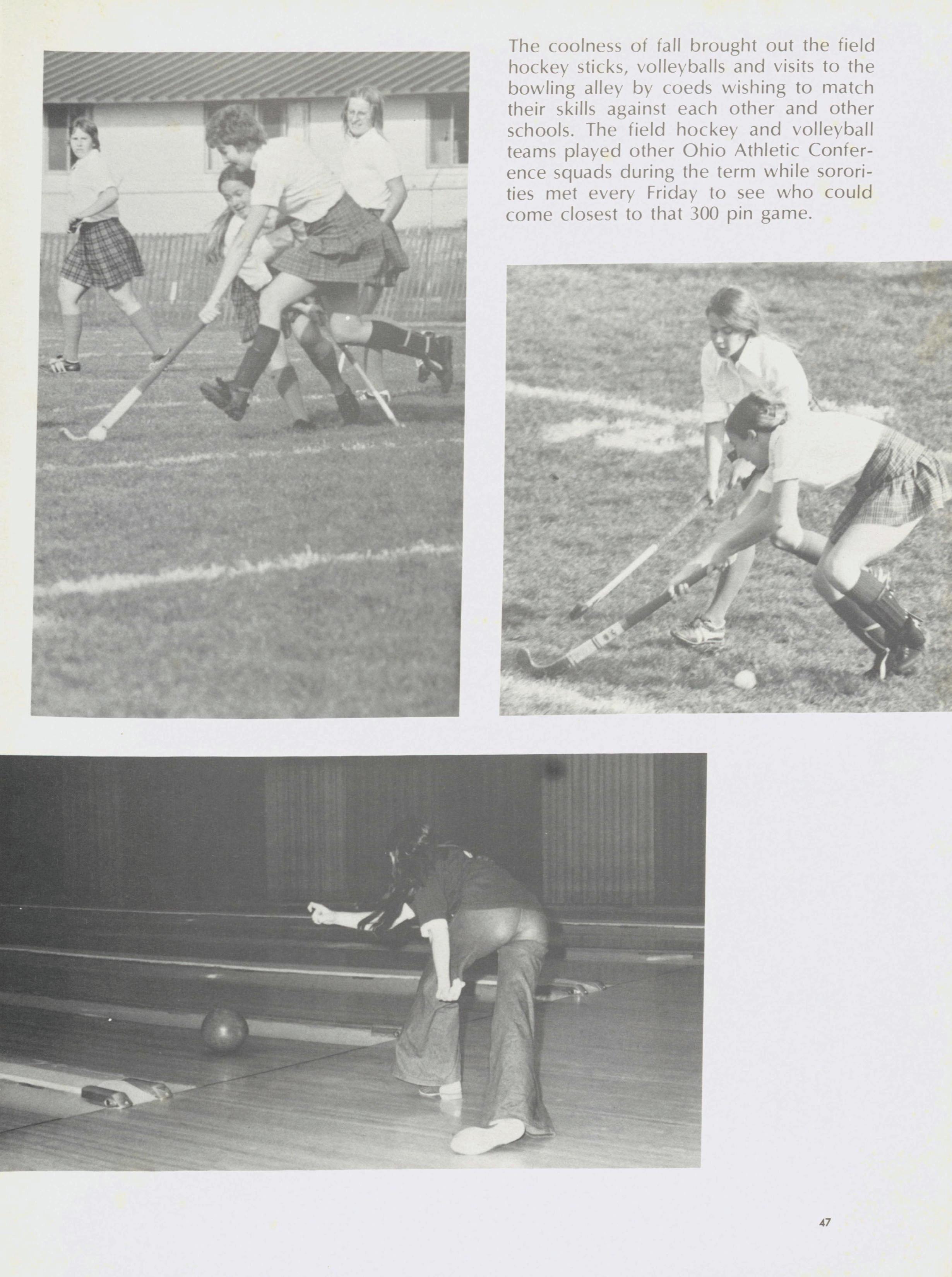 The coolness of fall brought out the field hockey sticks, volleyballs and visits to the bowling alley by coeds wishing to match their skills against each other and other schools. The field hockey and volleyball teams played other Ohio Athletic Conference squads during the term while sororities met every Friday to see who could come closest to that 300 pin game.

47